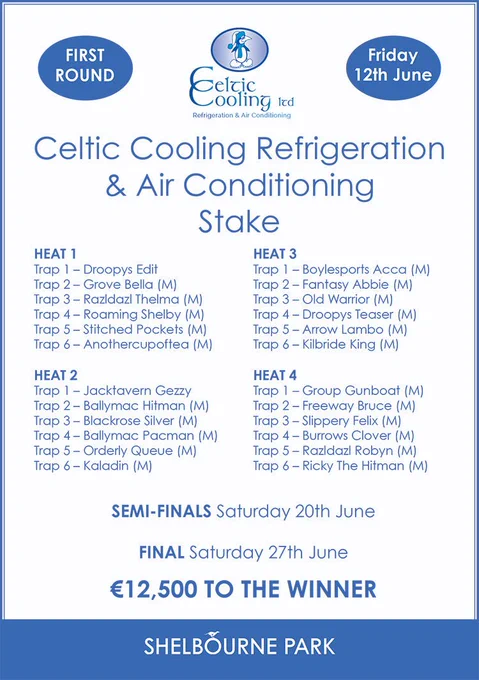 FIRST ROUND

Celtic Cooling ltd
Refrigeration & Air Conditioning

Friday 12th June

Celtic Cooling Refrigeration & Air Conditioning Stake

HEAT 1
Trap 1 – Droopys Edit
Trap 2 – Grove Bella (M)
Trap 3 – Razldazl Thelma (M)
Trap 4 – Roaming Shelby (M)
Trap 5 – Stitched Pockets (M)
Trap 6 – Anothercupoftea (M)

HEAT 2
Trap 1 – Jacktavern Gezzy
Trap 2 – Ballymac Hitman (M)
Trap 3 – Blackrose Silver (M)
Trap 4 – Ballymac Pacman (M)
Trap 5 – Orderly Queue (M)
Trap 6 – Kaladin (M)

HEAT 3
Trap 1 – Boylesports Acca (M)
Trap 2 – Fantasy Abbie (M)
Trap 3 – Old Warrior (M)
Trap 4 – Droopys Teaser (M)
Trap 5 – Arrow Lambo (M)
Trap 6 – Kilbride King (M)

HEAT 4
Trap 1 – Group Gunboat (M)
Trap 2 – Freeway Bruce (M)
Trap 3 – Slippery Felix (M)
Trap 4 – Burrows Clover (M)
Trap 5 – Razldazl Robyn (M)
Trap 6 – Ricky The Hitman (M)

SEMI-FINALS Saturday 20th June

FINAL Saturday 27th June

€12,500 TO THE WINNER

SHELBOURNE PARK